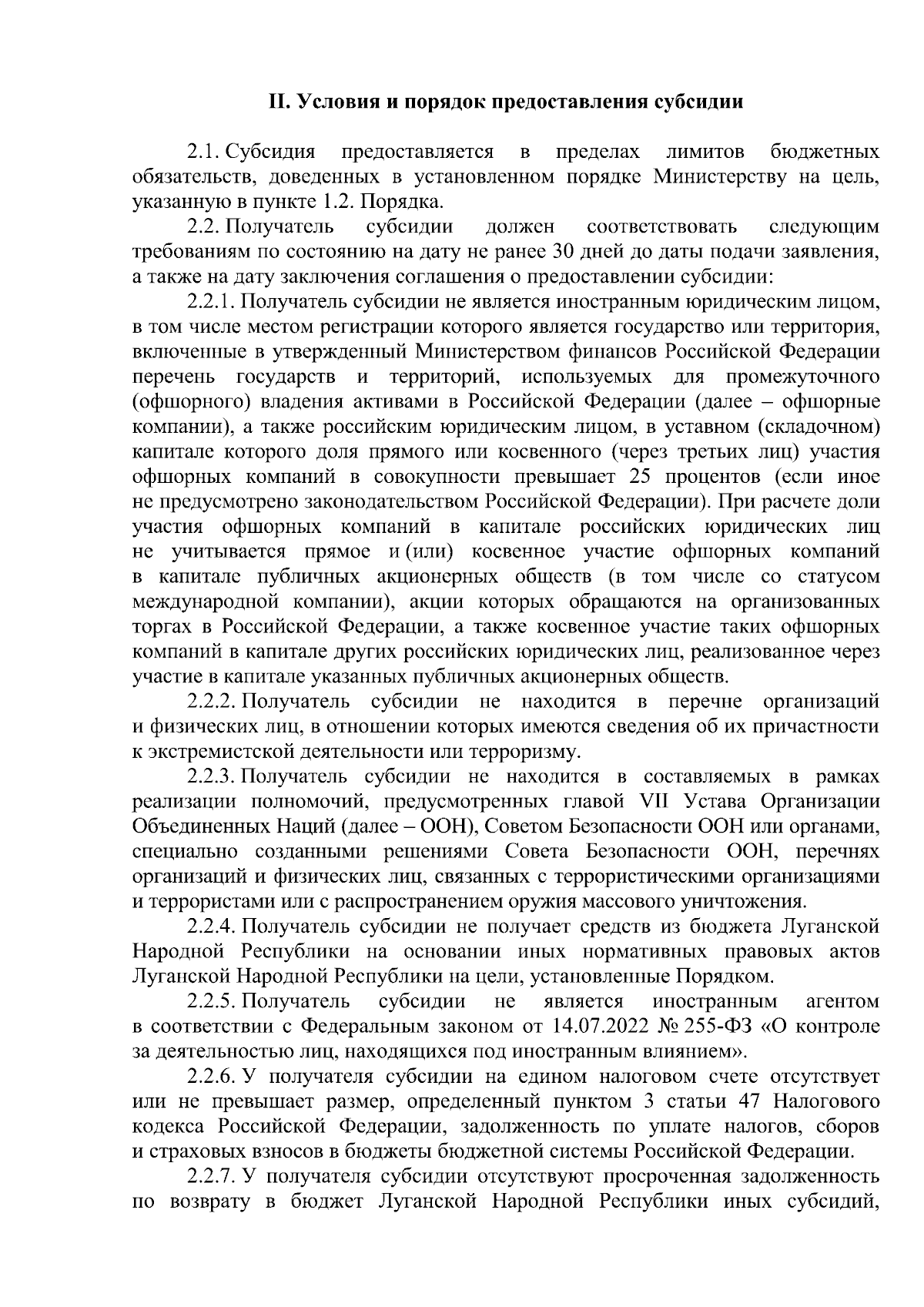 II. Условия и порядок предоставления субсидии

2.1. Субсидия предоставляется в пределах лимитов бюджетных обязательств, доведенных в установленном порядке Министерству на цель, указанную в пункте 1.2. Порядка.

2.2. Получатель субсидии должен соответствовать следующим требованиям по состоянию на дату не ранее 30 дней до даты подачи заявления, а также на дату заключения соглашения о предоставлении субсидии:

2.2.1. Получатель субсидии не является иностранным юридическим лицом, в том числе местом регистрации которого является государство или территория, включенные в утвержденный Министерством финансов Российской Федерации перечень государств и территорий, используемых для промежуточного (офшорного) владения активами в Российской Федерации (далее – офшорные компании), а также российским юридическим лицом, в уставном (складочном) капитале которого доля прямого или косвенного (через третьих лиц) участия офшорных компаний в совокупности превышает 25 процентов (если иное не предусмотрено законодательством Российской Федерации). При расчете доли участия офшорных компаний в капитале российских юридических лиц не учитывается прямое и (или) косвенное участие офшорных компаний в капитале публичных акционерных обществ (в том числе со статусом международной компании), акции которых обращаются на организованных торгах в Российской Федерации, а также косвенное участие таких офшорных компаний в капитале других российских юридических лиц, реализованное через участие в капитале указанных публичных акционерных обществ.

2.2.2. Получатель субсидии не находится в перечне организаций и физических лиц, в отношении которых имеются сведения об их причастности к экстремистской деятельности или терроризму.

2.2.3. Получатель субсидии не находится в составляемых в рамках реализации полномочий, предусмотренных главой VII Устава Организации Объединенных Наций (далее – ООН), Советом Безопасности ООН или органами, специально созданными решениями Совета Безопасности ООН, перечнях организаций и физических лиц, связанных с террористическими организациями и террористами или с распространением оружия массового уничтожения.

2.2.4. Получатель субсидии не получает средств из бюджета Луганской Народной Республики на основании иных нормативных правовых актов Луганской Народной Республики на цели, установленные Порядком.

2.2.5. Получатель субсидии не является иностранным агентом в соответствии с Федеральным законом от 14.07.2022 № 255-ФЗ «О контроле за деятельностью лиц, находящихся под иностранным влиянием».

2.2.6. У получателя субсидии на едином налоговом счете отсутствует или не превышает размер, определенный пунктом 3 статьи 47 Налогового кодекса Российской Федерации, задолженность по уплате налогов, сборов и страховых взносов в бюджеты бюджетной системы Российской Федерации.

2.2.7. У получателя субсидии отсутствуют просроченная задолженность по возврату в бюджет Луганской Народной Республики иных субсидий,